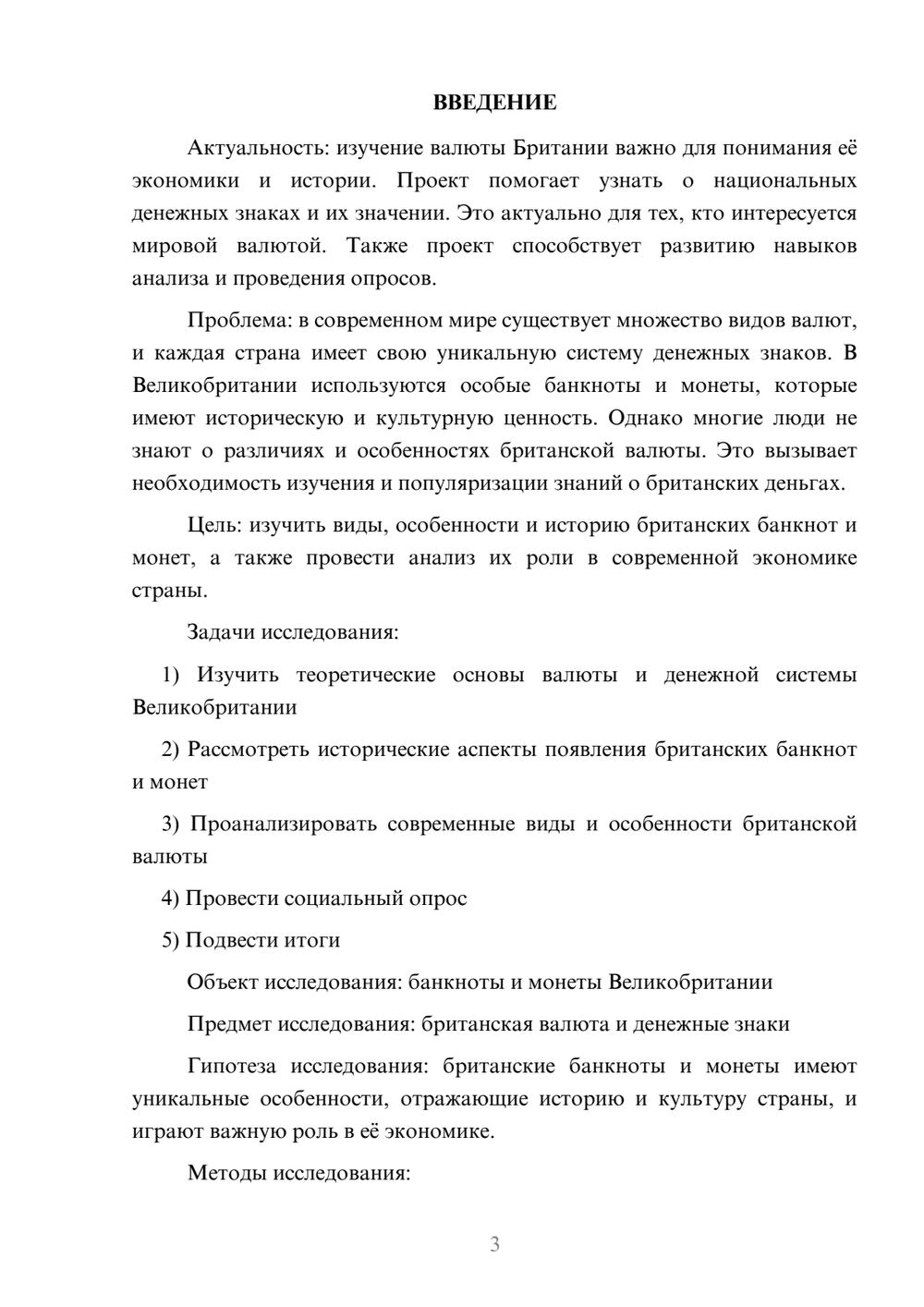 ВВЕДЕНИЕ

Актуальность: изучение валюты Британии важно для понимания её экономики и истории. Проект помогает узнать о национальных денежных знаках и их значении. Это актуально для тех, кто интересуется мировой валютой. Также проект способствует развитию навыков анализа и проведения опросов.

Проблема: в современном мире существует множество видов валют, и каждая страна имеет свою уникальную систему денежных знаков. В Великобритании используются особые банкноты и монеты, которые имеют историческую и культурную ценность. Однако многие люди не знают о различиях и особенностях британской валюты. Это вызывает необходимость изучения и популяризации знаний о британских деньгах.

Цель: изучить виды, особенности и историю британских банкнот и монет, а также провести анализ их роли в современной экономике страны.

Задачи исследования:

1) Изучить теоретические основы валюты и денежной системы Великобритании

2) Рассмотреть исторические аспекты появления британских банкнот и монет

3) Проанализировать современные виды и особенности британской валюты

4) Провести социальный опрос

5) Подвести итоги

Объект исследования: банкноты и монеты Великобритании

Предмет исследования: британская валюта и денежные знаки

Гипотеза исследования: британские банкноты и монеты имеют уникальные особенности, отражающие историю и культуру страны, и играют важную роль в её экономике.

Методы исследования:

3